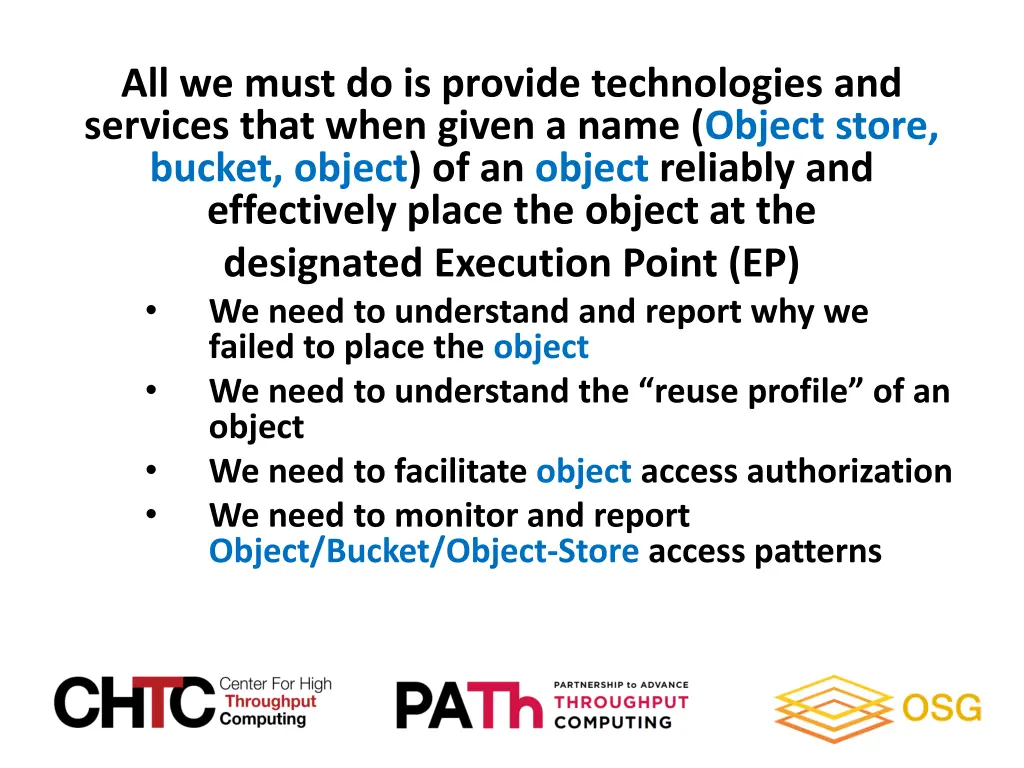 All we must do is provide technologies and services that when given a name (Object store, bucket, object) of an object reliably and effectively place the object at the designated Execution Point (EP)

• We need to understand and report why we failed to place the object
• We need to understand the “reuse profile” of an object
• We need to facilitate object access authorization
• We need to monitor and report Object/Bucket/Object-Store access patterns

CHTC Center For High Throughput Computing

PATh PARTNERSHIP to ADVANCE THROUGHPUT COMPUTING

OSG